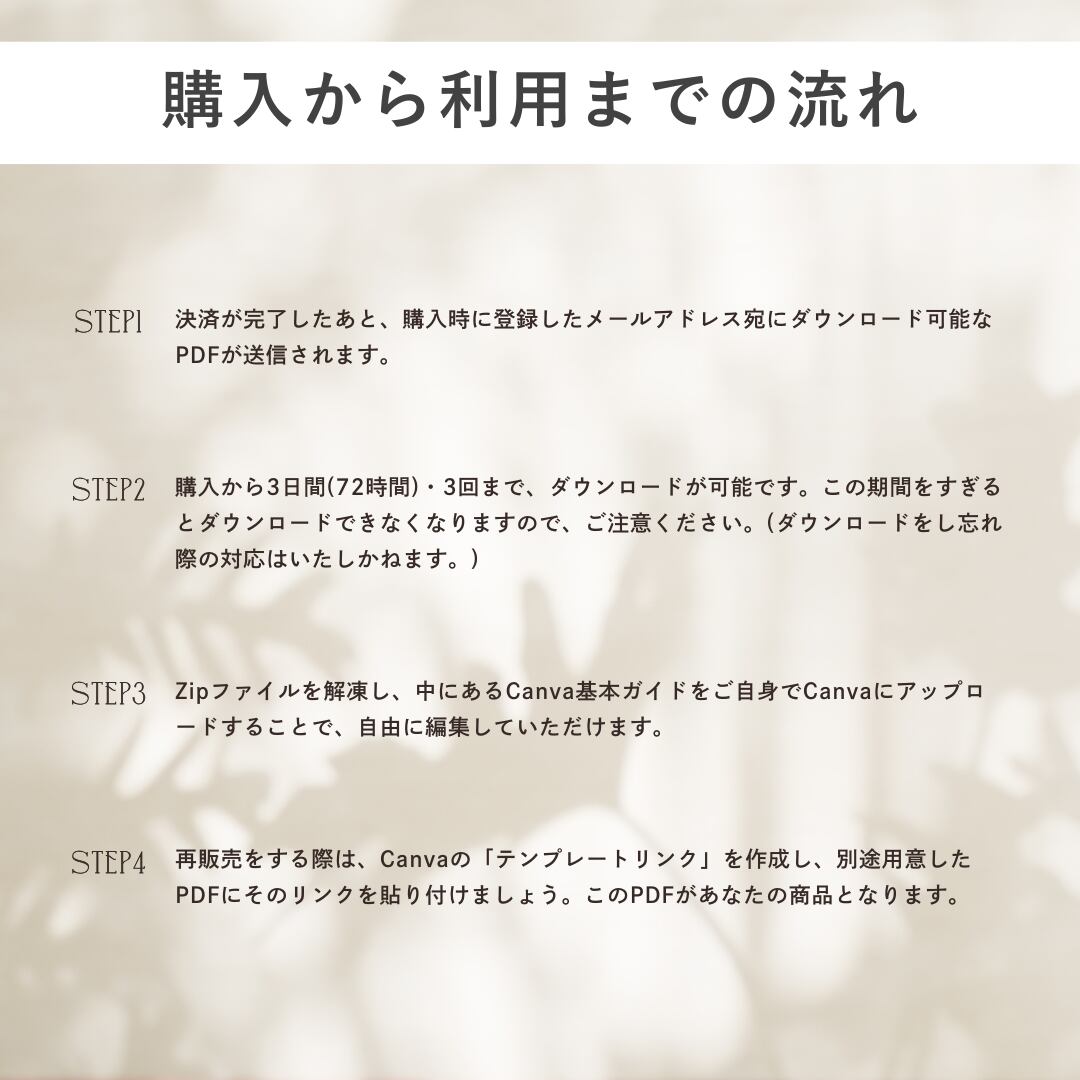 購入から利用までの流れ

STEP1

決済が完了したあと、購入時に登録したメールアドレス宛にダウンロード可能なPDFが送信されます。

STEP2

購入から3日間(72時間)・3回まで、ダウンロードが可能です。この期間をすぎるとダウンロードできなくなりますので、ご注意ください。(ダウンロードをし忘れ際の対応はいたしかねます。)

STEP3

Zipファイルを解凍し、中にあるCanva基本ガイドをご自身でCanvaにアップロードすることで、自由に編集していただけます。

STEP4

再販売をする際は、Canvaの「テンプレートリンク」を作成し、別途用意したPDFにそのリンクを貼り付けましょう。このPDFがあなたの商品となります。